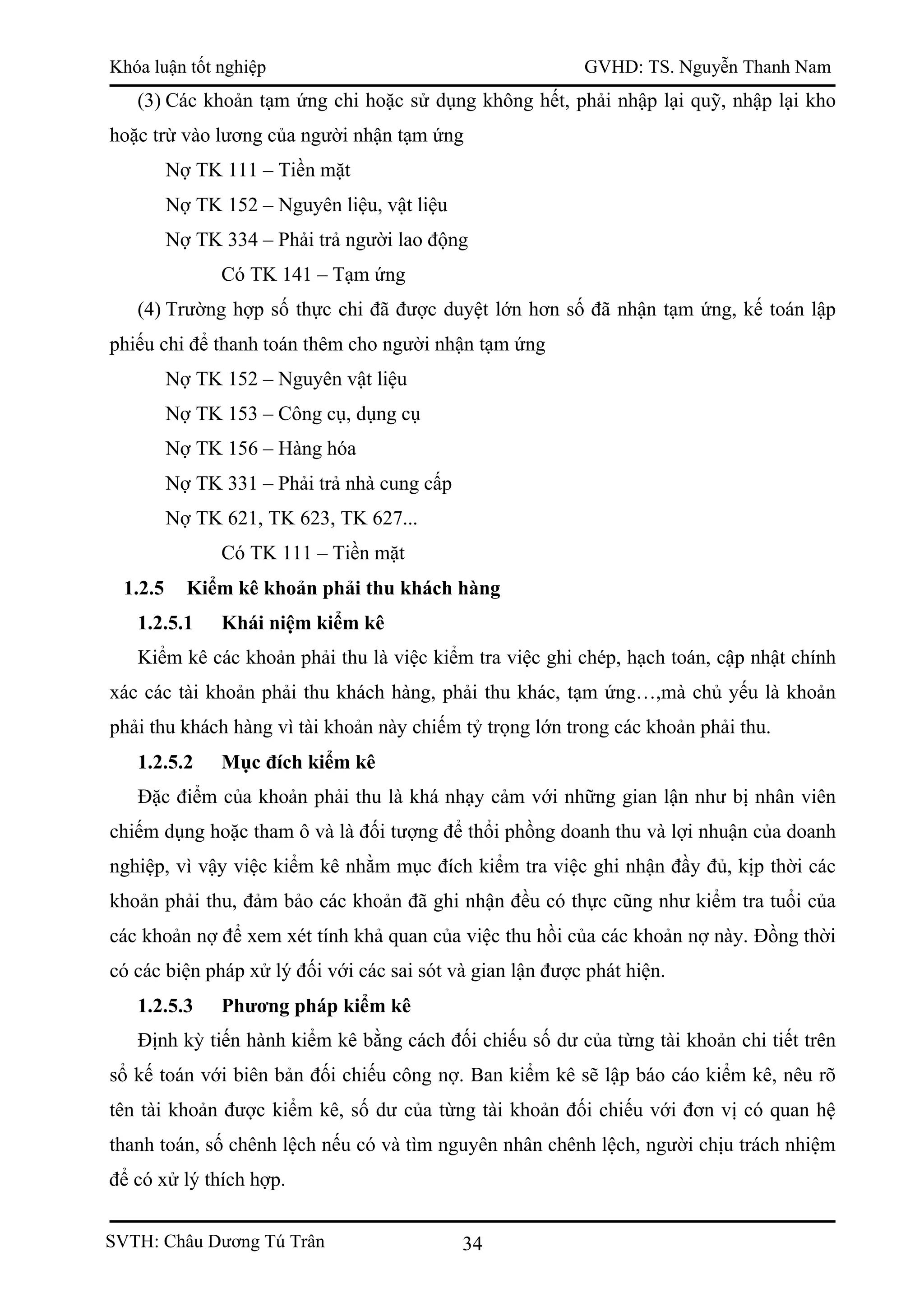 Khóa luận tốt nghiệp GVHD: TS. Nguyễn Thanh Nam

(3) Các khoản tạm ứng chi hoặc sử dụng không hết, phải nhập lại quỹ, nhập lại kho hoặc trừ vào lương của người nhận tạm ứng

Nợ TK 111 – Tiền mặt

Nợ TK 152 – Nguyên liệu, vật liệu

Nợ TK 334 – Phải trả người lao động

Có TK 141 – Tạm ứng

(4) Trường hợp số thực chi đã được duyệt lớn hơn số đã nhận tạm ứng, kế toán lập phiếu chi để thanh toán thêm cho người nhận tạm ứng

Nợ TK 152 – Nguyên vật liệu

Nợ TK 153 – Công cụ, dụng cụ

Nợ TK 156 – Hàng hóa

Nợ TK 331 – Phải trả nhà cung cấp

Nợ TK 621, TK 623, TK 627...

Có TK 111 – Tiền mặt

1.2.5 Kiểm kê khoản phải thu khách hàng

1.2.5.1 Khái niệm kiểm kê

Kiểm kê các khoản phải thu là việc kiểm tra việc ghi chép, hạch toán, cập nhật chính xác các tài khoản phải thu khách hàng, phải thu khác, tạm ứng…,mà chủ yếu là khoản phải thu khách hàng vì tài khoản này chiếm tỷ trọng lớn trong các khoản phải thu.

1.2.5.2 Mục đích kiểm kê

Đặc điểm của khoản phải thu là khá nhạy cảm với những gian lận như bị nhân viên chiếm dụng hoặc tham ô và là đối tượng để thổi phồng doanh thu và lợi nhuận của doanh nghiệp, vì vậy việc kiểm kê nhằm mục đích kiểm tra việc ghi nhận đầy đủ, kịp thời các khoản phải thu, đảm bảo các khoản đã ghi nhận đều có thực cũng như kiểm tra tuổi của các khoản nợ để xem xét tính khả quan của việc thu hồi của các khoản nợ này. Đồng thời có các biện pháp xử lý đối với các sai sót và gian lận được phát hiện.

1.2.5.3 Phương pháp kiểm kê

Định kỳ tiến hành kiểm kê bằng cách đối chiếu số dư của từng tài khoản chi tiết trên sổ kế toán với biên bản đối chiếu công nợ. Ban kiểm kê sẽ lập báo cáo kiểm kê, nêu rõ tên tài khoản được kiểm kê, số dư của từng tài khoản đối chiếu với đơn vị có quan hệ thanh toán, số chênh lệch nếu có và tìm nguyên nhân chênh lệch, người chịu trách nhiệm để có xử lý thích hợp.

SVTH: Châu Dương Tú Trân 34